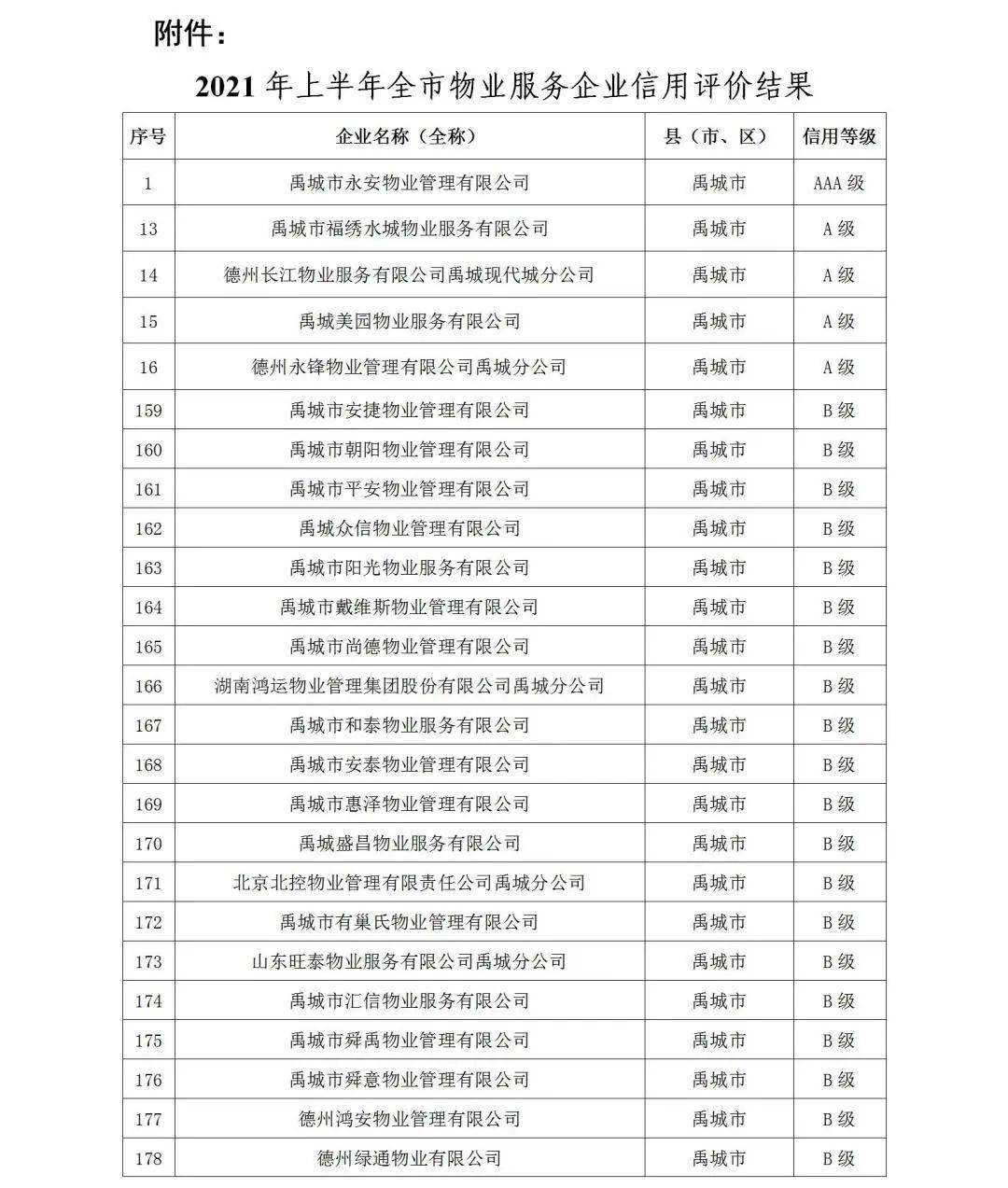 附件：

2021年上半年全市物业服务企业信用评价结果

| 序号 | 企业名称（全称） | 县（市、区） | 信用等级 |
|---|---|---|---|
| 1 | 禹城市永安物业管理有限公司 | 禹城市 | AAA级 |
| 13 | 禹城市福绣水城物业服务有限公司 | 禹城市 | A级 |
| 14 | 德州长江物业服务有限公司禹城现代城分公司 | 禹城市 | A级 |
| 15 | 禹城美园物业服务有限公司 | 禹城市 | A级 |
| 16 | 德州永锋物业管理有限公司禹城分公司 | 禹城市 | A级 |
| 159 | 禹城市安捷物业管理有限公司 | 禹城市 | B级 |
| 160 | 禹城市朝阳物业管理有限公司 | 禹城市 | B级 |
| 161 | 禹城市平安物业管理有限公司 | 禹城市 | B级 |
| 162 | 禹城众信物业管理有限公司 | 禹城市 | B级 |
| 163 | 禹城市阳光物业服务有限公司 | 禹城市 | B级 |
| 164 | 禹城市戴维斯物业管理有限公司 | 禹城市 | B级 |
| 165 | 禹城市尚德物业管理有限公司 | 禹城市 | B级 |
| 166 | 湖南鸿运物业管理集团股份有限公司禹城分公司 | 禹城市 | B级 |
| 167 | 禹城市和泰物业服务有限公司 | 禹城市 | B级 |
| 168 | 禹城市安泰物业管理有限公司 | 禹城市 | B级 |
| 169 | 禹城市惠泽物业管理有限公司 | 禹城市 | B级 |
| 170 | 禹城盛昌物业服务有限公司 | 禹城市 | B级 |
| 171 | 北京北控物业管理有限责任公司禹城分公司 | 禹城市 | B级 |
| 172 | 禹城市有巢氏物业管理有限公司 | 禹城市 | B级 |
| 173 | 山东旺泰物业服务有限公司禹城分公司 | 禹城市 | B级 |
| 174 | 禹城市汇信物业服务有限公司 | 禹城市 | B级 |
| 175 | 禹城市舜禹物业管理有限公司 | 禹城市 | B级 |
| 176 | 禹城市舜意物业管理有限公司 | 禹城市 | B级 |
| 177 | 德州鸿安物业管理有限公司 | 禹城市 | B级 |
| 178 | 德州绿通物业有限公司 | 禹城市 | B级 |